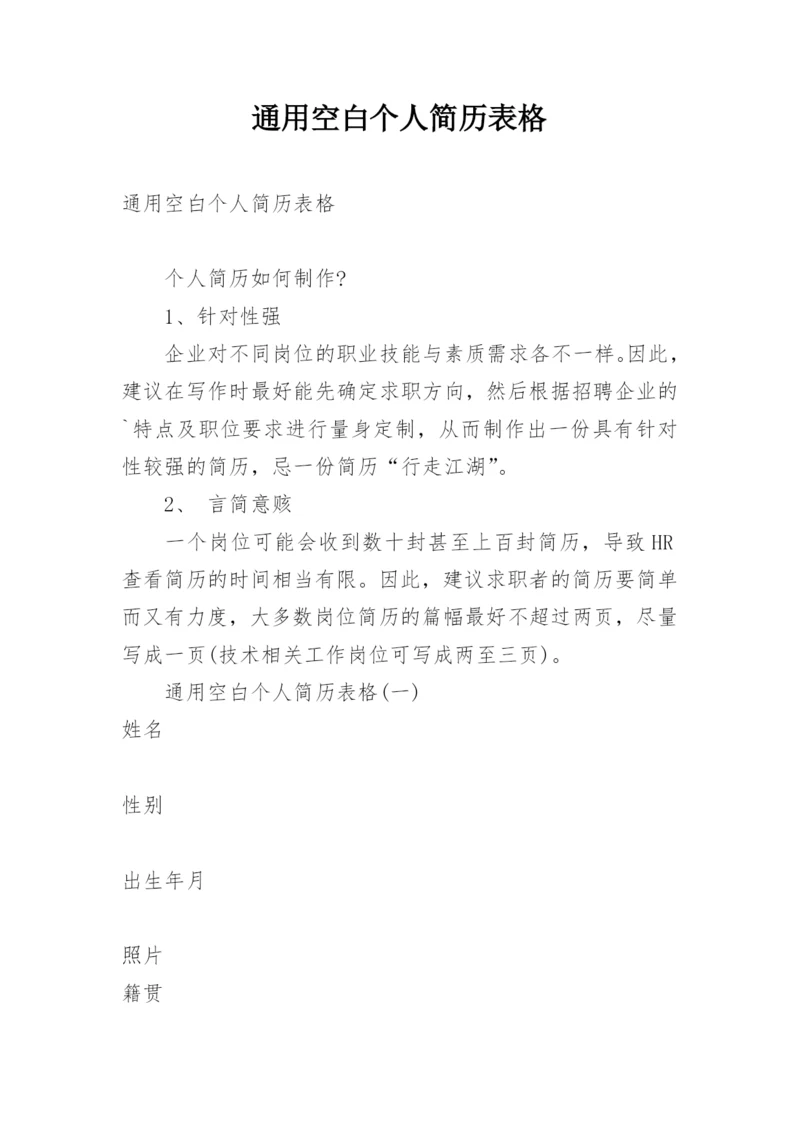 通用空白个人简历表格

通用空白个人简历表格

个人简历如何制作?

1、针对性强

企业对不同岗位的职业技能与素质需求各不一样。因此，建议在写作时最好能先确定求职方向，然后根据招聘企业的`特点及职位要求进行量身定制，从而制作出一份具有针对性较强的简历，忌一份简历“行走江湖”。

2、 言简意赅

一个岗位可能会收到数十封甚至上百封简历，导致HR查看简历的时间相当有限。因此，建议求职者的简历要简单而又有力度，大多数岗位简历的篇幅最好不超过两页，尽量写成一页(技术相关工作岗位可写成两至三页)。

通用空白个人简历表格(一)

姓名

性别

出生年月

照片

籍贯